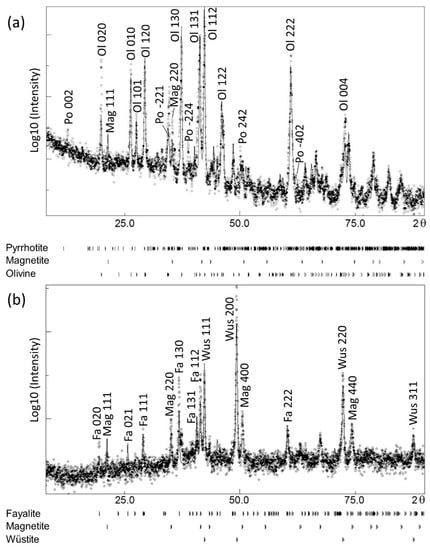 (a)

Log10 (Intensity)

Po 002
Ol 020
Mag 111
Ol 010
Ol 101
Ol 120
Po -221
Mag 220
Ol 130
Po -224
Ol 131
Ol 112
Ol 122
Po 242
Ol 222
Po -402
Ol 004

25.0
50.0
75.0
2θ

Pyrrhotite
Magnetite
Olivine

(b)

Log10 (Intensity)

Fa 020
Mag 111
Fa 021
Fa 111
Mag 220
Fa 130
Fa 131
Fa 112
Wus 111
Wus 200
Mag 400
Fa 222
Wus 220
Mag 440
Wus 311

25.0
50.0
75.0
2θ

Fayalite
Magnetite
Wüstite